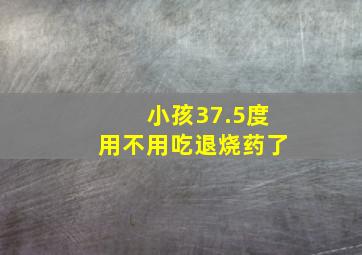 小孩37.5度
用不用吃退烧药了